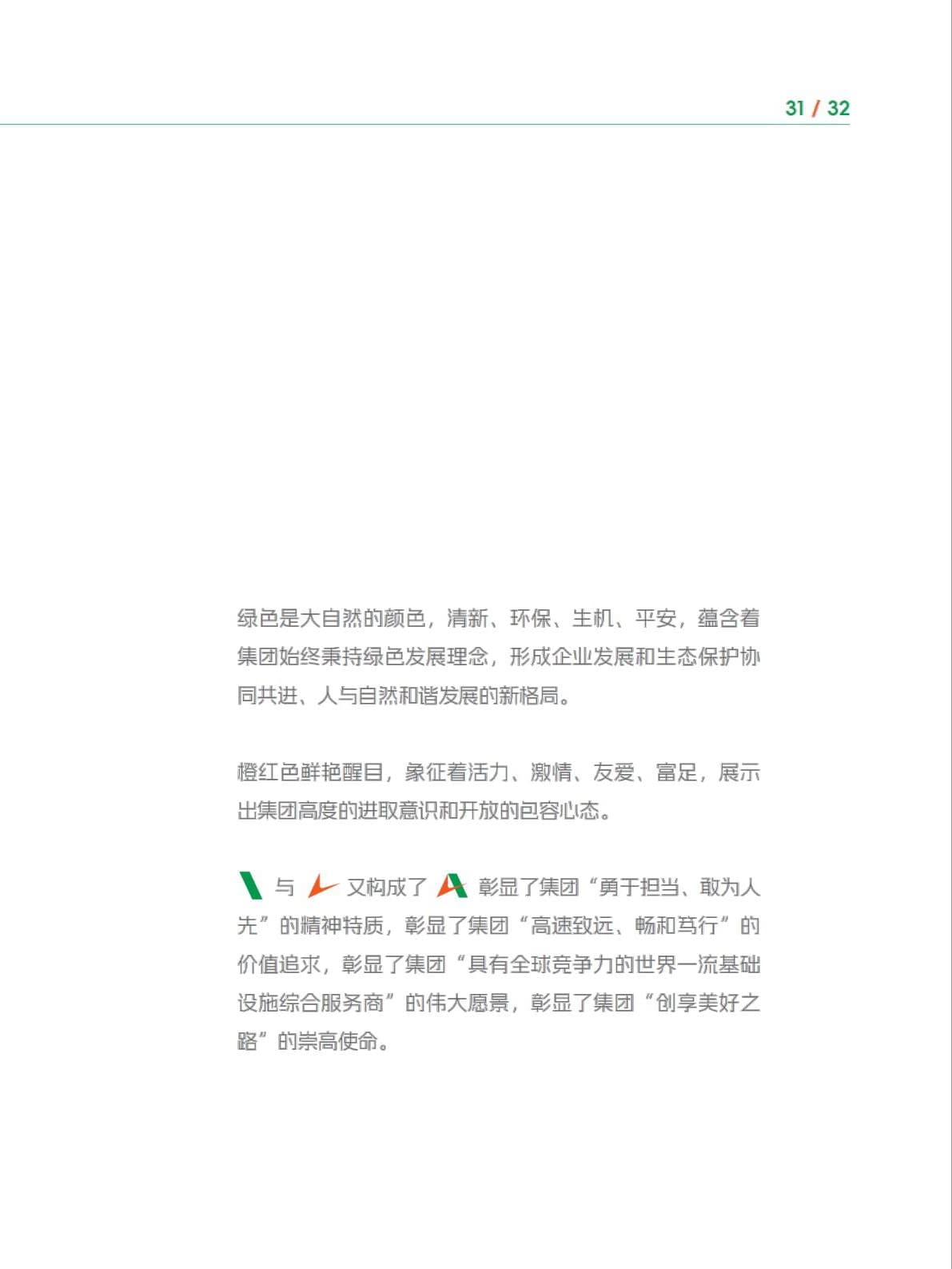 31 / 32

绿色是大自然的颜色，清新、环保、生机、平安，蕴含着集团始终秉持绿色发展理念，形成企业发展和生态保护协同共进、人与自然和谐发展的新格局。

橙红色鲜艳醒目，象征着活力、激情、友爱、富足，展示出集团高度的进取意识和开放的包容心态。

与 又构成了 彰显了集团“勇于担当、敢为人先”的精神特质，彰显了集团“高速致远、畅和笃行”的价值追求，彰显了集团“具有全球竞争力的世界一流基础设施综合服务商”的伟大愿景，彰显了集团“创享美好之路”的崇高使命。